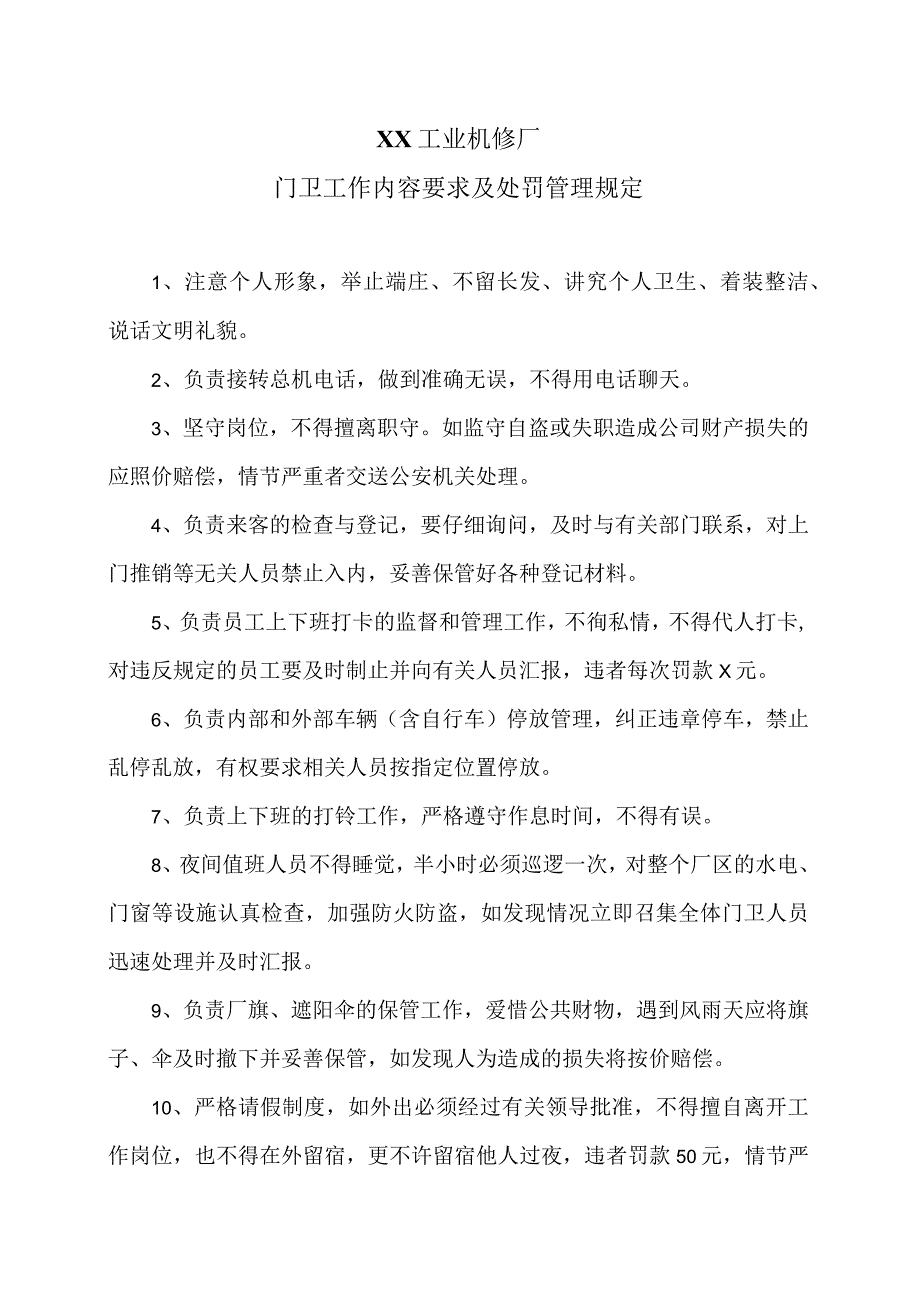 XX工业机修厂

门卫工作内容要求及处罚管理规定

1、注意个人形象，举止端庄、不留长发、讲究个人卫生、着装整洁、说话文明礼貌。

2、负责接转总机电话，做到准确无误，不得用电话聊天。

3、坚守岗位，不得擅离职守。如监守自盗或失职造成公司财产损失的应照价赔偿，情节严重者交送公安机关处理。

4、负责来客的检查与登记，要仔细询问，及时与有关部门联系，对上门推销等无关人员禁止入内，妥善保管好各种登记材料。

5、负责员工上下班打卡的监督和管理工作，不徇私情，不得代人打卡，对违反规定的员工要及时制止并向有关人员汇报，违者每次罚款X元。

6、负责内部和外部车辆（含自行车）停放管理，纠正违章停车，禁止乱停乱放，有权要求相关人员按指定位置停放。

7、负责上下班的打铃工作，严格遵守作息时间，不得有误。

8、夜间值班人员不得睡觉，半小时必须巡逻一次，对整个厂区的水电、门窗等设施认真检查，加强防火防盗，如发现情况立即召集全体门卫人员迅速处理并及时汇报。

9、负责厂旗、遮阳伞的保管工作，爱惜公共财物，遇到风雨天应将旗子、伞及时撤下并妥善保管，如发现人为造成的损失将按价赔偿。

10、严格请假制度，如外出必须经过有关领导批准，不得擅自离开工作岗位，也不得在外留宿，更不许留宿他人过夜，违者罚款50元，情节严